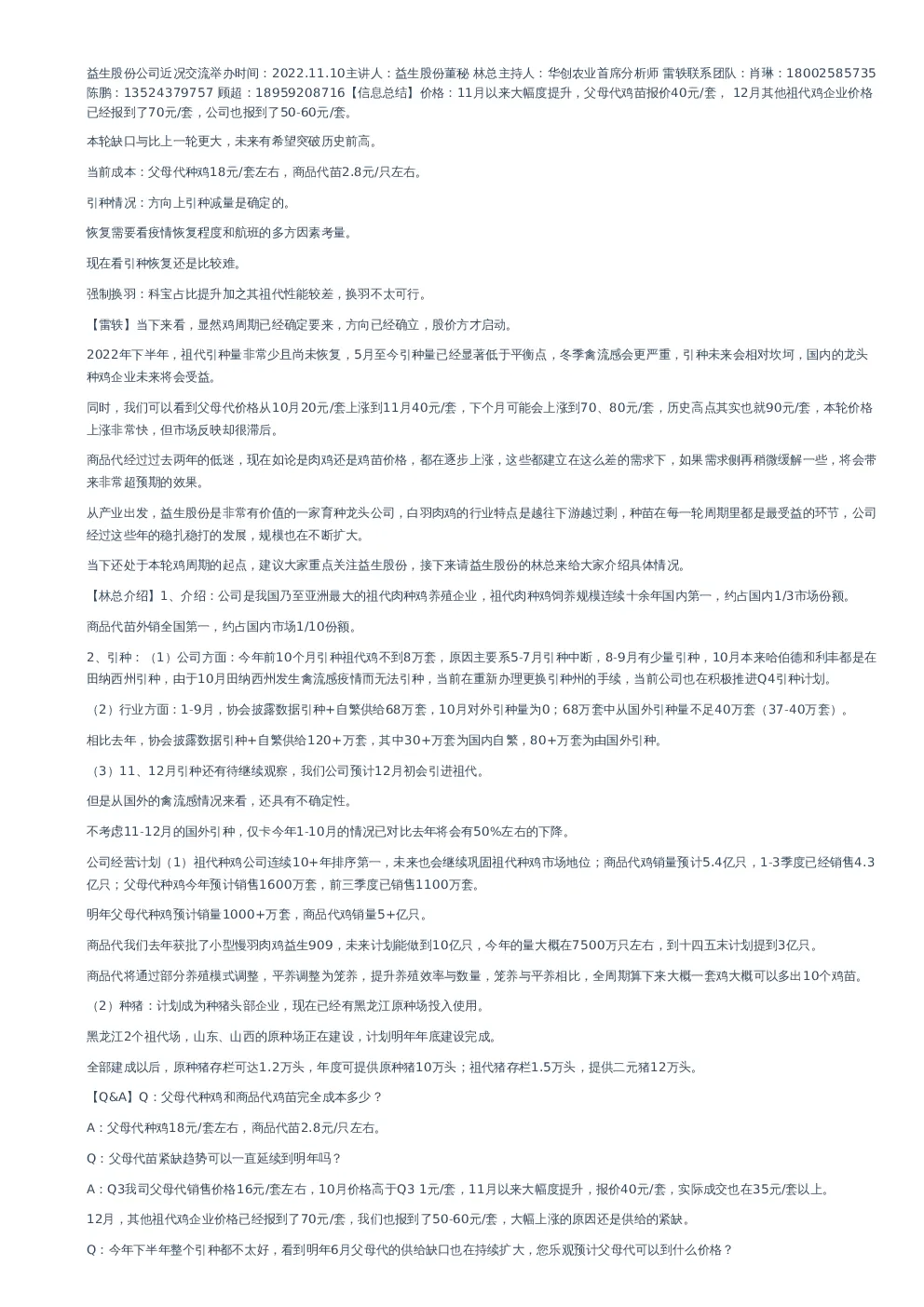 益生股份公司近况交流举办时间：2022.11.10主讲人：益生股份董秘 林总主持人：华创农业首席分析师 雷轶联系团队：肖琳：18002585735 陈鹏：13524379757 顾超：18959208716【信息总结】价格：11月以来大幅度提升，父母代鸡苗报价40元/套， 12月其他祖代鸡企业价格已经报到了70元/套，公司也报到了50-60元/套。

本轮缺口与比上一轮更大，未来有希望突破历史前高。

当前成本：父母代种鸡18元/套左右，商品代苗2.8元/只左右。

引种情况：方向上引种减量是确定的。

恢复需要看疫情恢复程度和航班的多方因素考量。

现在看引种恢复还是比较难。

强制换羽：科宝占比提升加之其祖代性能较差，换羽不太可行。

【雷轶】当下来看，显然鸡周期已经确定要来，方向已经确立，股价方才启动。

2022年下半年，祖代引种量非常少且尚未恢复，5月至今引种量已经显著低于平衡点，冬季禽流感会更严重，引种未来会相对坎坷，国内的龙头种鸡企业未来将会受益。

同时，我们可以看到父母代价格从10月20元/套上涨到11月40元/套，下个月可能会上涨到70、80元/套，历史高点其实也就90元/套，本轮价格上涨非常快，但市场反映却很滞后。

商品代经过过去两年的低迷，现在如论是肉鸡还是鸡苗价格，都在逐步上涨，这些都建立在这么差的需求下，如果需求侧再稍微缓解一些，将会带来非常超预期的效果。

从产业出发，益生股份是非常有价值的一家育种龙头公司，白羽肉鸡的行业特点是越往下游越过剩，种苗在每一轮周期里都是最受益的环节，公司经过这些年的稳扎稳打的发展，规模也在不断扩大。

当下还处于本轮鸡周期的起点，建议大家重点关注益生股份，接下来请益生股份的林总来给大家介绍具体情况。

【林总介绍】1、介绍：公司是我国乃至亚洲最大的祖代肉种鸡养殖企业，祖代肉种鸡饲养规模连续十余年国内第一，约占国内1/3市场份额。

商品代苗外销全国第一，约占国内市场1/10份额。

2、引种：（1）公司方面：今年前10个月引种祖代鸡不到8万套，原因主要系5-7月引种中断，8-9月有少量引种，10月本来哈伯德和利丰都是在田纳西州引种，由于10月田纳西州发生禽流感疫情而无法引种，当前在重新办理更换引种州的手续，当前公司也在积极推进Q4引种计划。

（2）行业方面：1-9月，协会披露数据引种+自繁供给68万套，10月对外引种量为0；68万套中从国外引种量不足40万套（37-40万套）。

相比去年，协会披露数据引种+自繁供给120+万套，其中30+万套为国内自繁，80+万套为由国外引种。

（3）11、12月引种还有待继续观察，我们公司预计12月初会引进祖代。

但是从国外的禽流感情况来看，还具有不确定性。

不考虑11-12月的国外引种，仅卡今年1-10月的情况已对比去年将会有50%左右的下降。

公司经营计划（1）祖代种鸡公司连续10+年排序第一，未来也会继续巩固祖代种鸡市场地位；商品代鸡销量预计5.4亿只，1-3季度已经销售4.3亿只；父母代种鸡今年预计销售1600万套，前三季度已销售1100万套。

明年父母代种鸡预计销量1000+万套，商品代鸡销量5+亿只。

商品代我们去年获批了小型慢羽肉鸡益生909，未来计划能做到10亿只，今年的量大概在7500万只左右，到十四五末计划提到3亿只。

商品代将通过部分养殖模式调整，平养调整为笼养，提升养殖效率与数量，笼养与平养相比，全周期算下来大概一套鸡大概可以多出10个鸡苗。

（2）种猪：计划成为种猪头部企业，现在已经有黑龙江原种场投入使用。

黑龙江2个祖代场，山东、山西的原种场正在建设，计划明年年底建设完成。

全部建成以后，原种猪存栏可达1.2万头，年度可提供原种猪10万头；祖代猪存栏1.5万头，提供二元猪12万头。

【Q&A】Q：父母代种鸡和商品代鸡苗完全成本多少？

A：父母代种鸡18元/套左右，商品代苗2.8元/只左右。

Q：父母代苗紧缺趋势可以一直延续到明年吗？

A：Q3我司父母代销售价格16元/套左右，10月价格高于Q3 1元/套，11月以来大幅度提升，报价40元/套，实际成交也在35元/套以上。

12月，其他祖代鸡企业价格已经报到了70元/套，我们也报到了50-60元/套，大幅上涨的原因还是供给的紧缺。

Q：今年下半年整个引种都不太好，看到明年6月父母代的供给缺口也在持续扩大，您乐观预计父母代可以到什么价格？